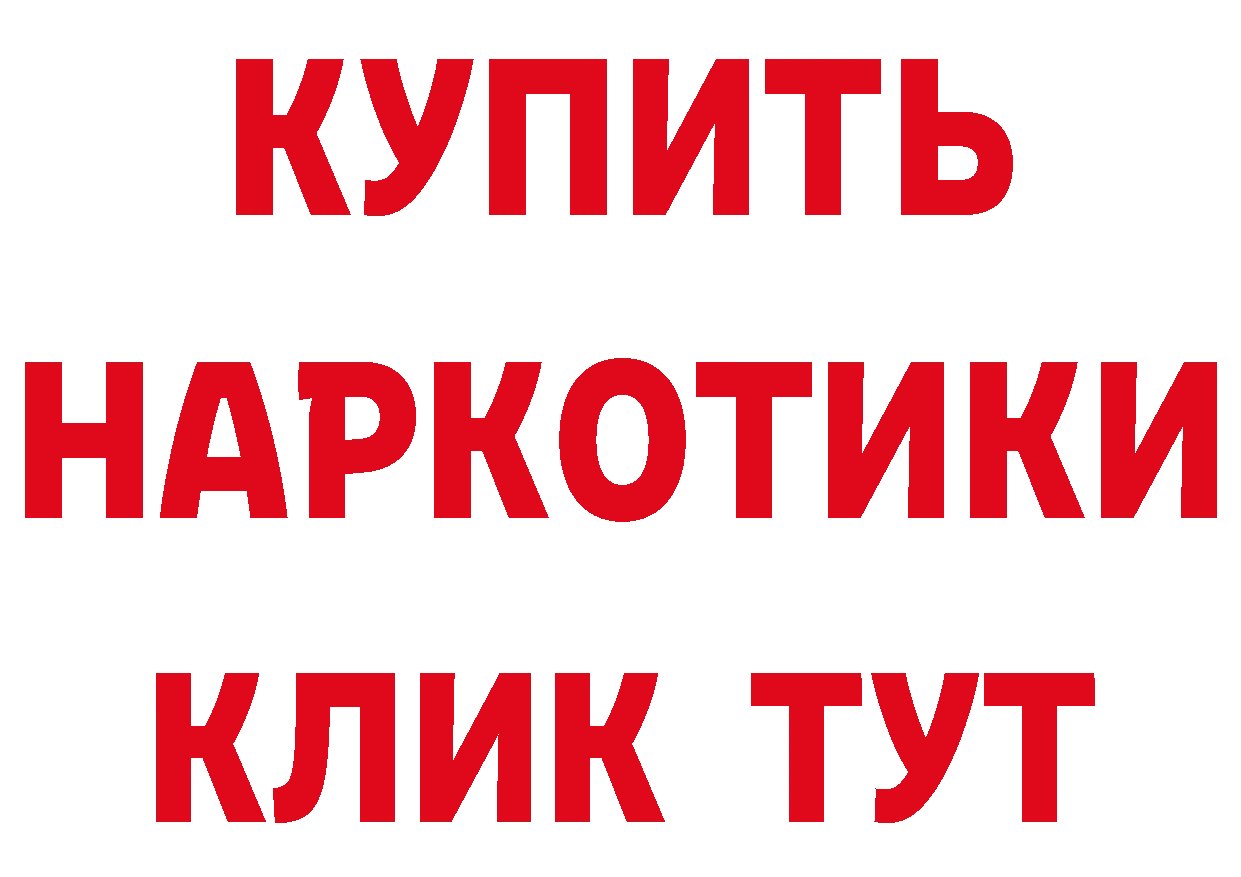 КУПИТЬ

НАРКОТИКИ

КЛИК ТУТ